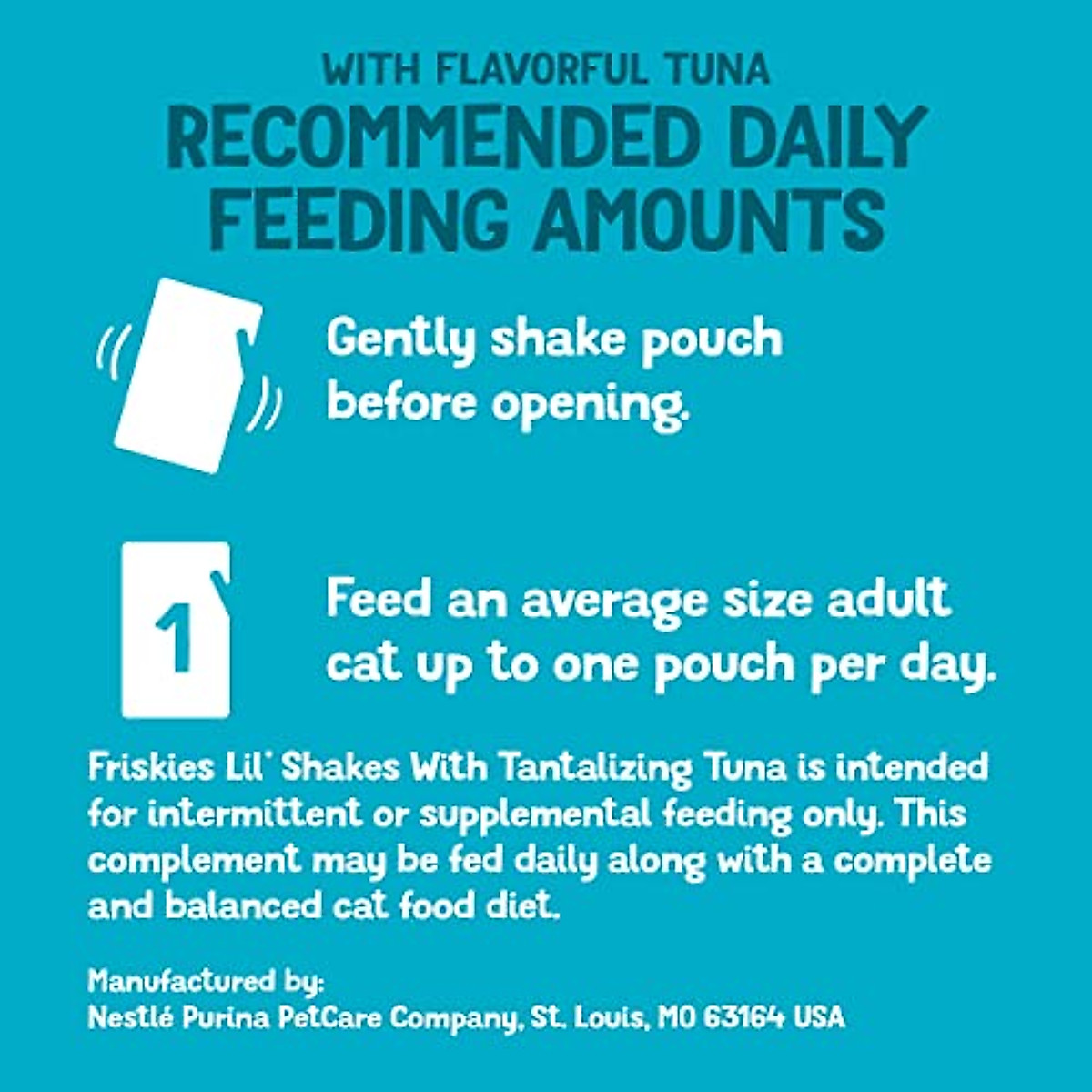 WITH FLAVORFUL TUNA
RECOMMENDED DAILY FEEDING AMOUNTS

Gently shake pouch before opening.

1

Feed an average size adult cat up to one pouch per day.

Friskies Lil' Shakes With Tantalizing Tuna is intended for intermittent or supplemental feeding only. This complement may be fed daily along with a complete and balanced cat food diet.

Manufactured by:
Nestlé Purina PetCare Company, St. Louis, MO 63164 USA